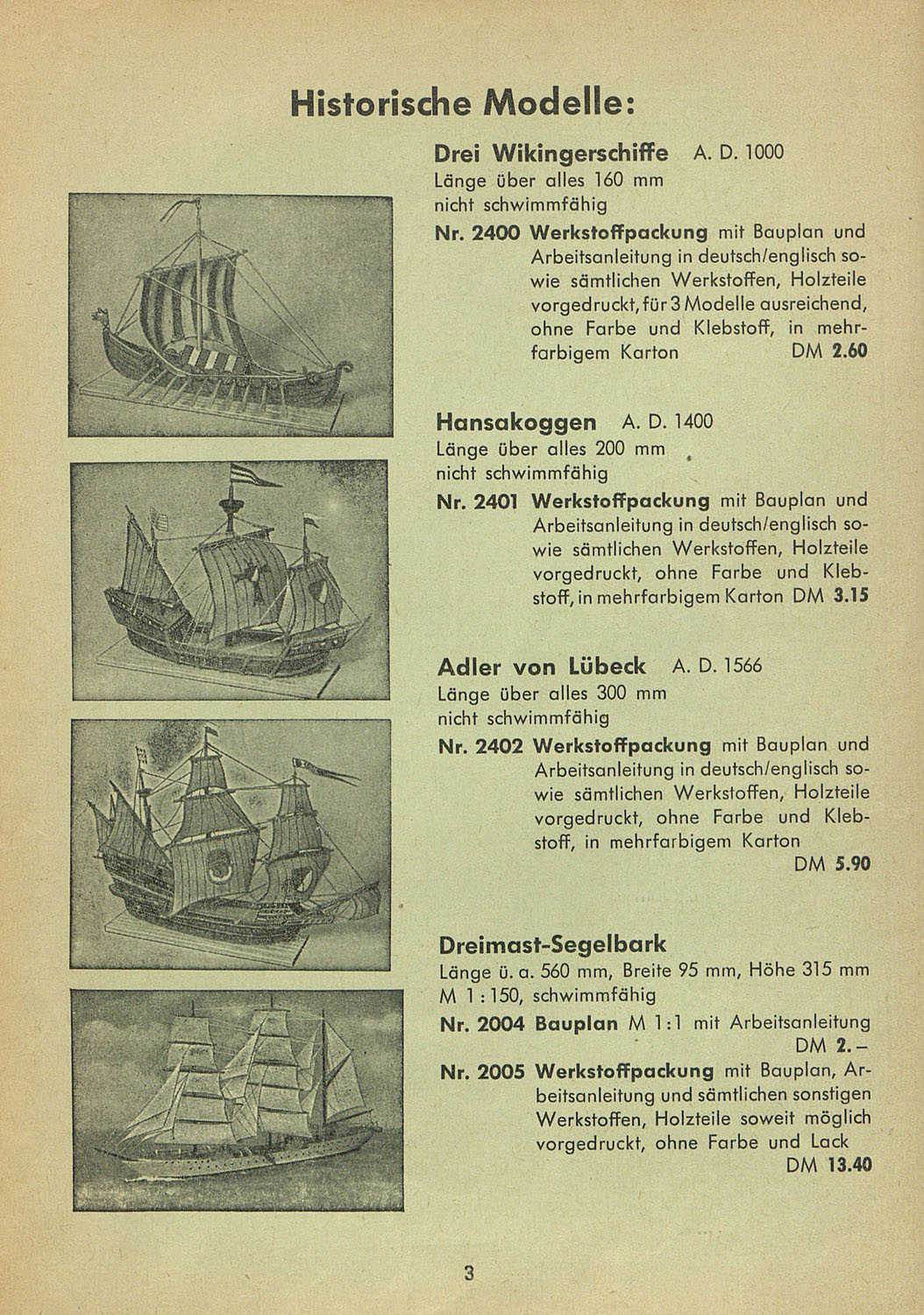 Historische Modelle:

Drei Wikingerschiffe A. D. 1000
Länge über alles 160 mm
nicht schwimmfähig
Nr. 2400 Werkstoffpackung mit Bauplan und Arbeitsanleitung in deutsch/englisch sowie sämtlichen Werkstoffen, Holzteile vorgedruckt, für 3 Modelle ausreichend, ohne Farbe und Klebstoff, in mehrfarbigem Karton DM 2.60

Hansakoggen A. D. 1400
Länge über alles 200 mm
nicht schwimmfähig
Nr. 2401 Werkstoffpackung mit Bauplan und Arbeitsanleitung in deutsch/englisch sowie sämtlichen Werkstoffen, Holzteile vorgedruckt, ohne Farbe und Klebstoff, in mehrfarbigem Karton DM 3.15

Adler von Lübeck A. D. 1566
Länge über alles 300 mm
nicht schwimmfähig
Nr. 2402 Werkstoffpackung mit Bauplan und Arbeitsanleitung in deutsch/englisch sowie sämtlichen Werkstoffen, Holzteile vorgedruckt, ohne Farbe und Klebstoff, in mehrfarbigem Karton DM 5.90

Dreimast-Segelbark
Länge ü. a. 560 mm, Breite 95 mm, Höhe 315 mm
M 1 : 150, schwimmfähig
Nr. 2004 Bauplan M 1 : 1 mit Arbeitsanleitung DM 2.–
Nr. 2005 Werkstoffpackung mit Bauplan, Arbeitsanleitung und sämtlichen sonstigen Werkstoffen, Holzteile soweit möglich vorgedruckt, ohne Farbe und Lack DM 13.40

3